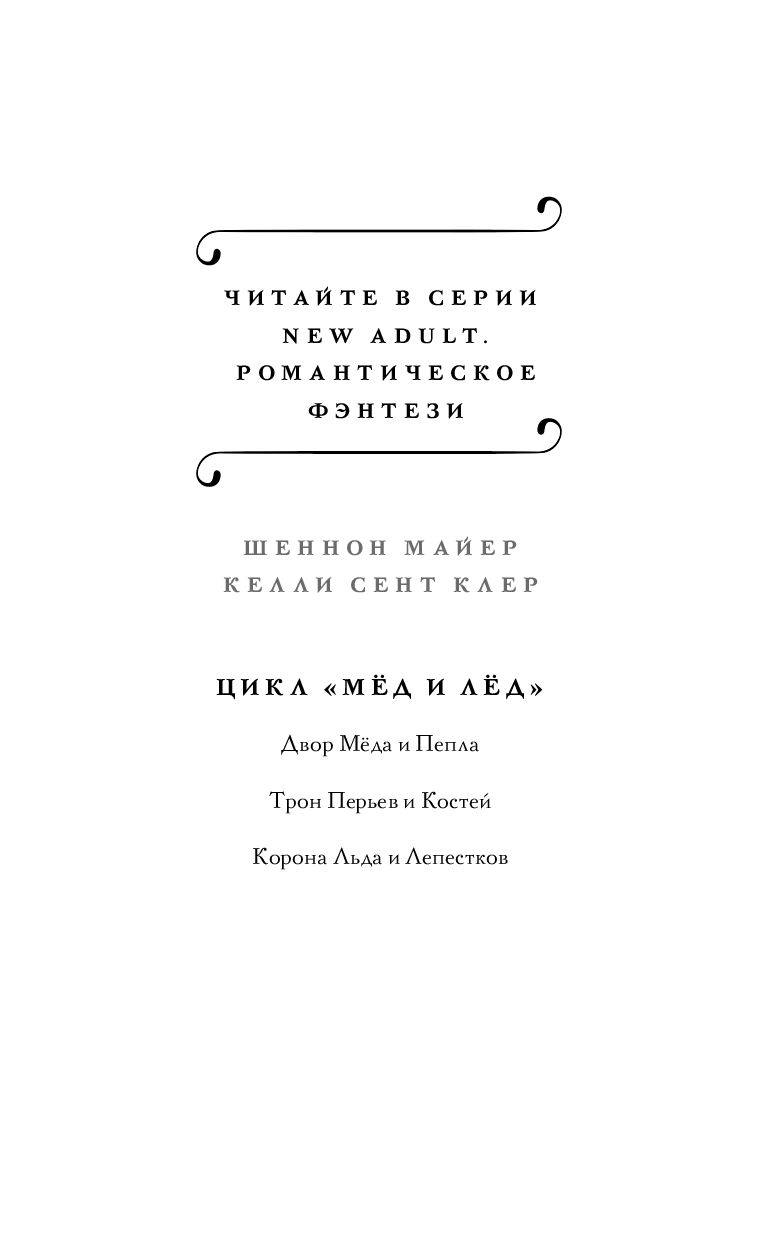 ЧИТАЙТЕ В СЕРИИ
NEW ADULT.
РОМАНТИЧЕСКОЕ
ФЭНТЕЗИ

ШЕННОН МАЙЕР
КЕЛЛИ СЕНТ КЛЕР

ЦИКЛ «МЁД И ЛЁД»

Двор Мёда и Пепла

Трон Перьев и Костей

Корона Льда и Лепестков